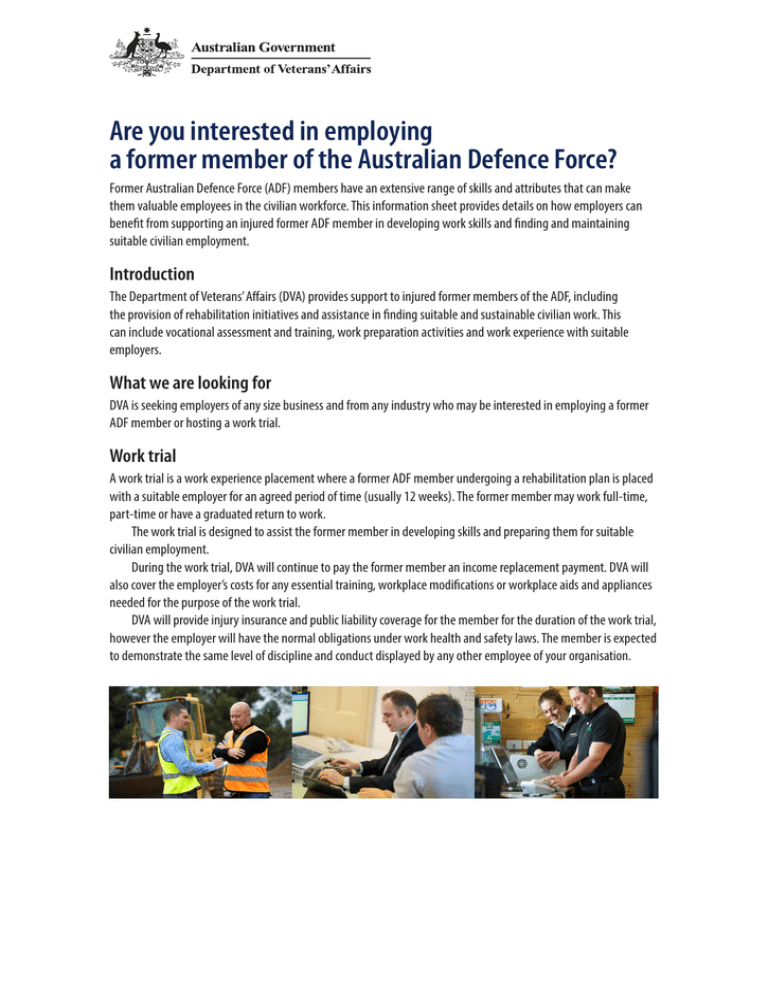 Australian Government
Department of Veterans' Affairs

Are you interested in employing a former member of the Australian Defence Force?

Former Australian Defence Force (ADF) members have an extensive range of skills and attributes that can make them valuable employees in the civilian workforce. This information sheet provides details on how employers can benefit from supporting an injured former ADF member in developing work skills and finding and maintaining suitable civilian employment.

Introduction

The Department of Veterans' Affairs (DVA) provides support to injured former members of the ADF, including the provision of rehabilitation initiatives and assistance in finding suitable and sustainable civilian work. This can include vocational assessment and training, work preparation activities and work experience with suitable employers.

What we are looking for

DVA is seeking employers of any size business and from any industry who may be interested in employing a former ADF member or hosting a work trial.

Work trial

A work trial is a work experience placement where a former ADF member undergoing a rehabilitation plan is placed with a suitable employer for an agreed period of time (usually 12 weeks). The former member may work full-time, part-time or have a graduated return to work.

The work trial is designed to assist the former member in developing skills and preparing them for suitable civilian employment.

During the work trial, DVA will continue to pay the former member an income replacement payment. DVA will also cover the employer's costs for any essential training, workplace modifications or workplace aids and appliances needed for the purpose of the work trial.

DVA will provide injury insurance and public liability coverage for the member for the duration of the work trial, however the employer will have the normal obligations under work health and safety laws. The member is expected to demonstrate the same level of discipline and conduct displayed by any other employee of your organisation.